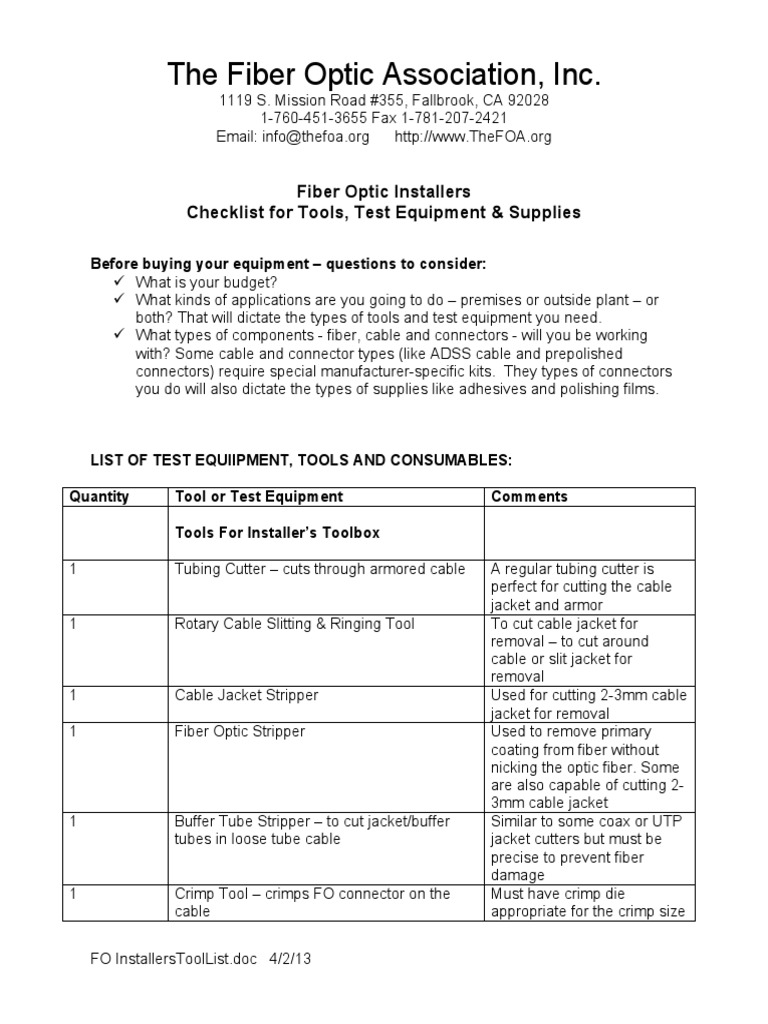 The Fiber Optic Association, Inc.
1119 S. Mission Road #355, Fallbrook, CA 92028
1-760-451-3655 Fax 1-781-207-2421
Email: info@thefoa.org http://www.TheFOA.org

Fiber Optic Installers
Checklist for Tools, Test Equipment & Supplies

Before buying your equipment – questions to consider:
✓ What is your budget?
✓ What kinds of applications are you going to do – premises or outside plant – or both? That will dictate the types of tools and test equipment you need.
✓ What types of components - fiber, cable and connectors - will you be working with? Some cable and connector types (like ADSS cable and prepolished connectors) require special manufacturer-specific kits. They types of connectors you do will also dictate the types of supplies like adhesives and polishing films.

LIST OF TEST EQUIIPMENT, TOOLS AND CONSUMABLES:

| Quantity | Tool or Test Equipment | Comments |
|---|---|---|
| | Tools For Installer's Toolbox | |
| 1 | Tubing Cutter – cuts through armored cable | A regular tubing cutter is perfect for cutting the cable jacket and armor |
| 1 | Rotary Cable Slitting & Ringing Tool | To cut cable jacket for removal – to cut around cable or slit jacket for removal |
| 1 | Cable Jacket Stripper | Used for cutting 2-3mm cable jacket for removal |
| 1 | Fiber Optic Stripper | Used to remove primary coating from fiber without nicking the optic fiber. Some are also capable of cutting 2-3mm cable jacket |
| 1 | Buffer Tube Stripper – to cut jacket/buffer tubes in loose tube cable | Similar to some coax or UTP jacket cutters but must be precise to prevent fiber damage |
| 1 | Crimp Tool – crimps FO connector on the cable | Must have crimp die appropriate for the crimp size |

FO InstallersToolList.doc 4/2/13